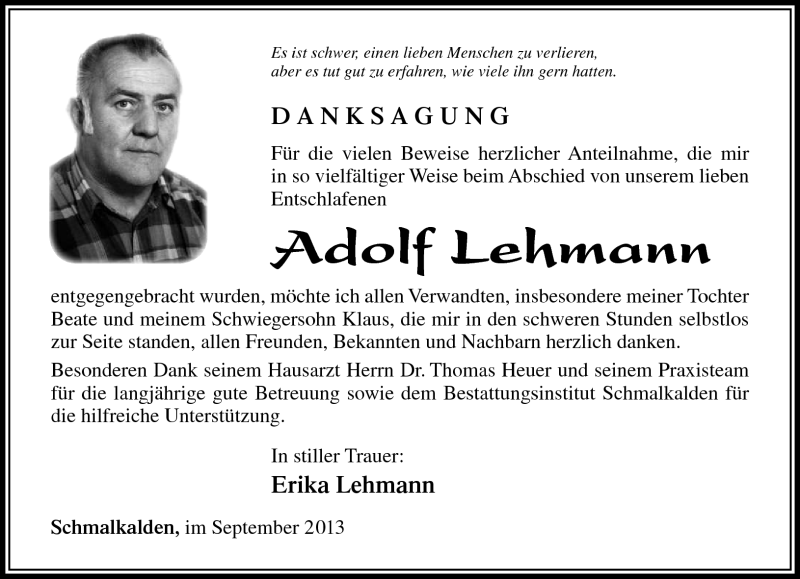 Es ist schwer, einen lieben Menschen zu verlieren, aber es tut gut zu erfahren, wie viele ihn gern hatten.

DANKSAGUNG

Für die vielen Beweise herzlicher Anteilnahme, die mir in so vielfältiger Weise beim Abschied von unserem lieben Entschlafenen

Adolf Lehmann

entgegengebracht wurden, möchte ich allen Verwandten, insbesondere meiner Tochter Beate und meinem Schwiegersohn Klaus, die mir in den schweren Stunden selbstlos zur Seite standen, allen Freunden, Bekannten und Nachbarn herzlich danken.

Besonderen Dank seinem Hausarzt Herrn Dr. Thomas Heuer und seinem Praxisteam für die langjährige gute Betreuung sowie dem Bestattungsinstitut Schmalkalden für die hilfreiche Unterstützung.

In stiller Trauer:

Erika Lehmann

Schmalkalden, im September 2013